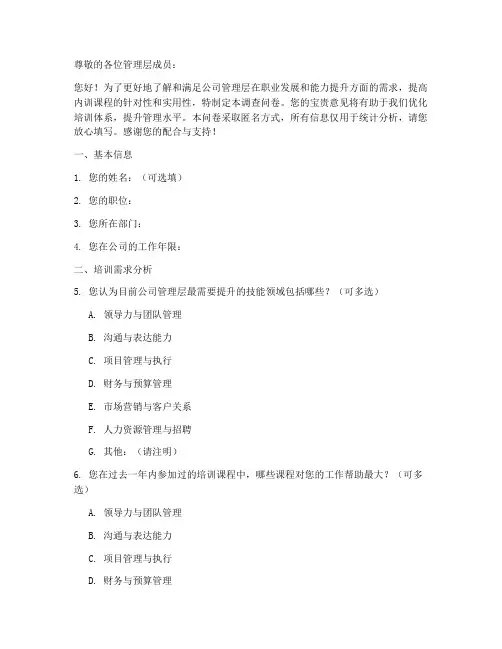 尊敬的各位管理层成员：

您好！为了更好地了解和满足公司管理层在职业发展和能力提升方面的需求，提高内训课程的针对性和实用性，特制定本调查问卷。您的宝贵意见将有助于我们优化培训体系，提升管理水平。本问卷采取匿名方式，所有信息仅用于统计分析，请您放心填写。感谢您的配合与支持！

一、基本信息

1. 您的姓名：（可选填）

2. 您的职位：

3. 您所在部门：

4. 您在公司的工作年限：

二、培训需求分析

5. 您认为目前公司管理层最需要提升的技能领域包括哪些？（可多选）

A. 领导力与团队管理

B. 沟通与表达能力

C. 项目管理与执行

D. 财务与预算管理

E. 市场营销与客户关系

F. 人力资源管理与招聘

G. 其他：（请注明）

6. 您在过去一年内参加过的培训课程中，哪些课程对您的工作帮助最大？（可多选）

A. 领导力与团队管理

B. 沟通与表达能力

C. 项目管理与执行

D. 财务与预算管理